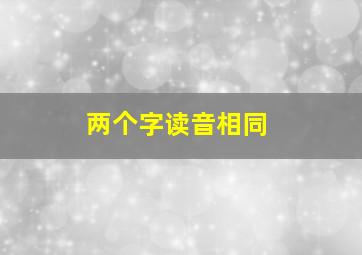 两个字读音相同